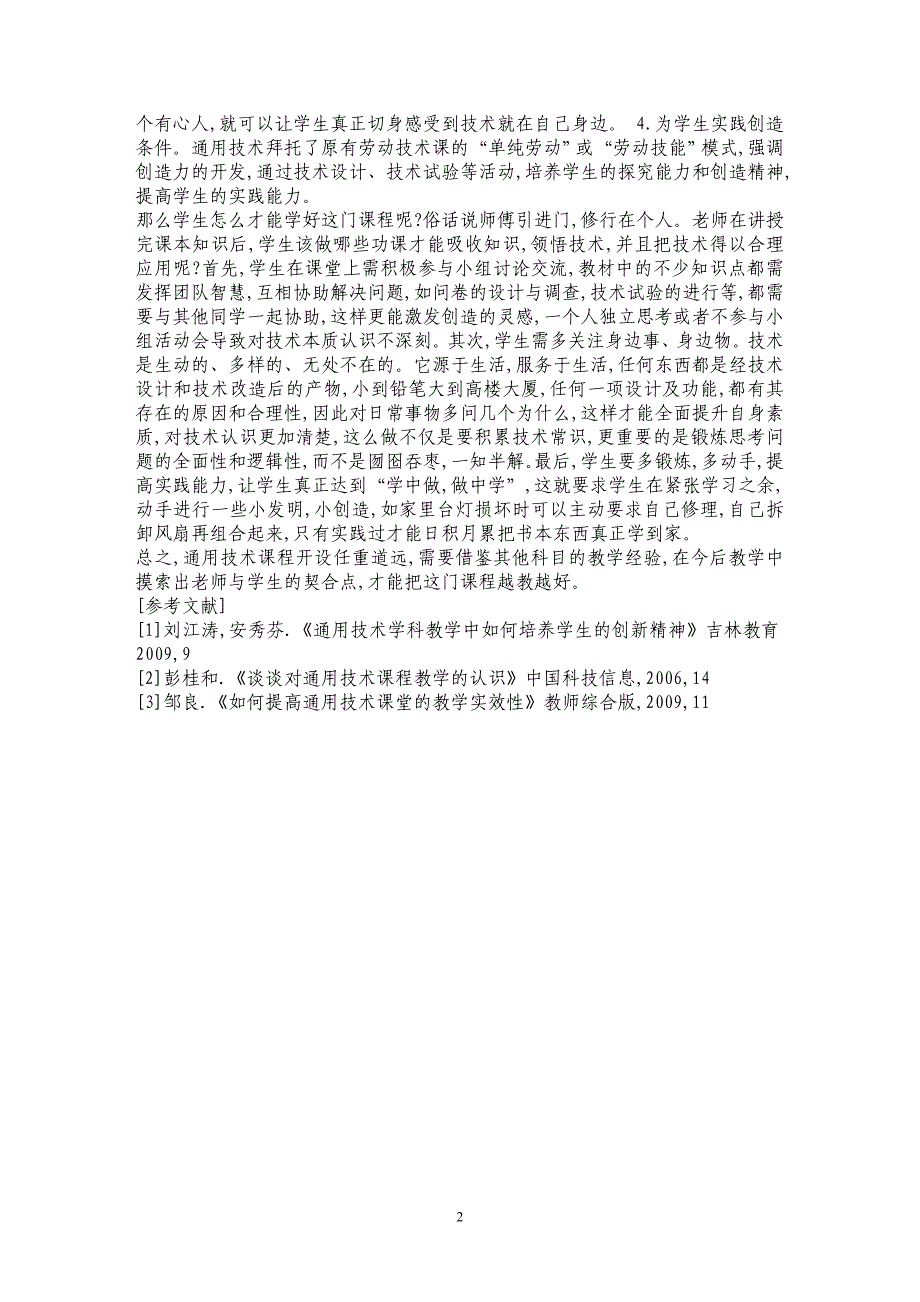 个有心人,就可以让学生真正切身感受到技术就在自己身边。 4.为学生实践创造条件。通用技术拜托了原有劳动技术课的“单纯劳动”或“劳动技能”模式,强调创造力的开发,通过技术设计、技术试验等活动,培养学生的探究能力和创造精神,提高学生的实践能力。

那么学生怎么才能学好这门课程呢?俗话说师傅引进门,修行在个人。老师在讲授完课本知识后,学生该做哪些功课才能吸收知识,领悟技术,并且把技术得以合理应用呢?首先,学生在课堂上需积极参与小组讨论交流,教材中的不少知识点都需发挥团队智慧,互相协助解决问题,如问卷的设计与调查,技术试验的进行等,都需要与其他同学一起协助,这样更能激发创造的灵感,一个人独立思考或者不参与小组活动会导致对技术本质认识不深刻。其次,学生需多关注身边事、身边物。技术是生动的、多样的、无处不在的。它源于生活,服务于生活,任何东西都是经技术设计和技术改造后的产物,小到铅笔大到高楼大厦,任何一项设计及功能,都有其存在的原因和合理性,因此对日常事物多问几个为什么,这样才能全面提升自身素质,对技术认识更加清楚,这么做不仅是要积累技术常识,更重要的是锻炼思考问题的全面性和逻辑性,而不是囫囵吞枣,一知半解。最后,学生要多锻炼,多动手,提高实践能力,让学生真正达到“学中做,做中学”,这就要求学生在紧张学习之余,动手进行一些小发明,小创造,如家里台灯损坏时可以主动要求自己修理,自己拆卸风扇再组合起来,只有实践过才能日积月累把书本东西真正学到家。

总之,通用技术课程开设任重道远,需要借鉴其他科目的教学经验,在今后教学中摸索出老师与学生的契合点,才能把这门课程越教越好。

[参考文献]

[1]刘江涛,安秀芬.《通用技术学科教学中如何培养学生的创新精神》吉林教育 2009,9

[2]彭桂和.《谈谈对通用技术课程教学的认识》中国科技信息,2006,14

[3]邹良.《如何提高通用技术课堂的教学实效性》教师综合版,2009,11

2